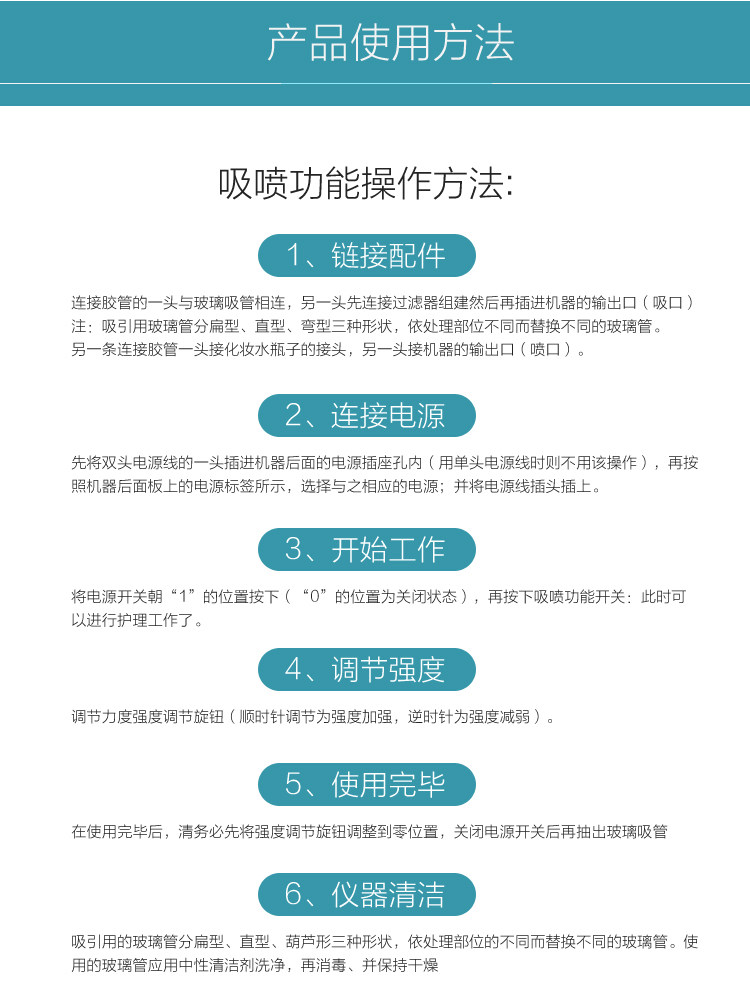 产品使用方法

吸喷功能操作方法:

1、链接配件

连接胶管的一头与玻璃吸管相连，另一头先连接过滤器组建然后再插进机器的输出口（吸口）
注：吸引用玻璃管分扁型、直型、弯型三种形状，依处理部位不同而替换不同的玻璃管。
另一条连接胶管一头接化妆水瓶子的接头，另一头接机器的输出口（喷口）。

2、连接电源

先将双头电源线的一头插进机器后面的电源插座孔内（用单头电源线时则不用该操作），再按照机器后面板上的电源标签所示，选择与之相应的电源；并将电源线插头插上。

3、开始工作

将电源开关朝“1”的位置按下（“0”的位置为关闭状态），再按下吸喷功能开关：此时可以进行护理工作了。

4、调节强度

调节力度强度调节旋钮（顺时针调节为强度加强，逆时针为强度减弱）。

5、使用完毕

在使用完毕后，清务必先将强度调节旋钮调整到零位置，关闭电源开关后再抽出玻璃吸管

6、仪器清洁

吸引用的玻璃管分扁型、直型、葫芦形三种形状，依处理部位的不同而替换不同的玻璃管。使用的玻璃管应用中性清洁剂洗净，再消毒、并保持干燥